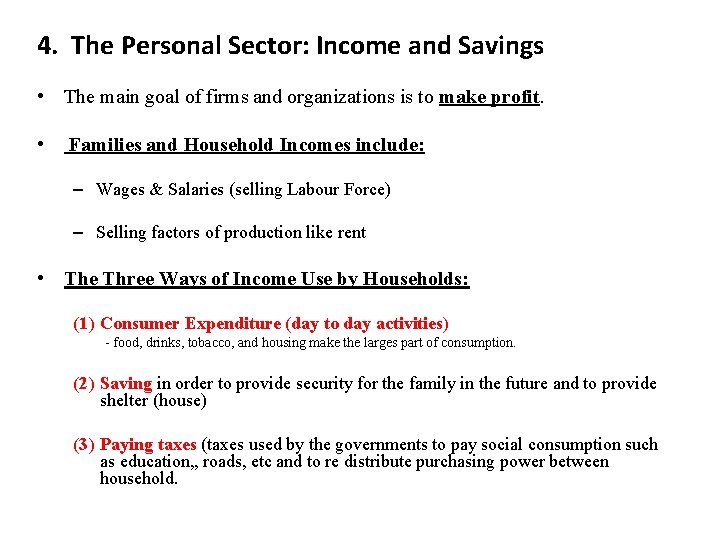 4. The Personal Sector: Income and Savings

• The main goal of firms and organizations is to make profit.

• Families and Household Incomes include:

– Wages & Salaries (selling Labour Force)

– Selling factors of production like rent

• The Three Ways of Income Use by Households:

(1) Consumer Expenditure (day to day activities)
- food, drinks, tobacco, and housing make the larges part of consumption.

(2) Saving in order to provide security for the family in the future and to provide shelter (house)

(3) Paying taxes (taxes used by the governments to pay social consumption such as education,, roads, etc and to re distribute purchasing power between household.